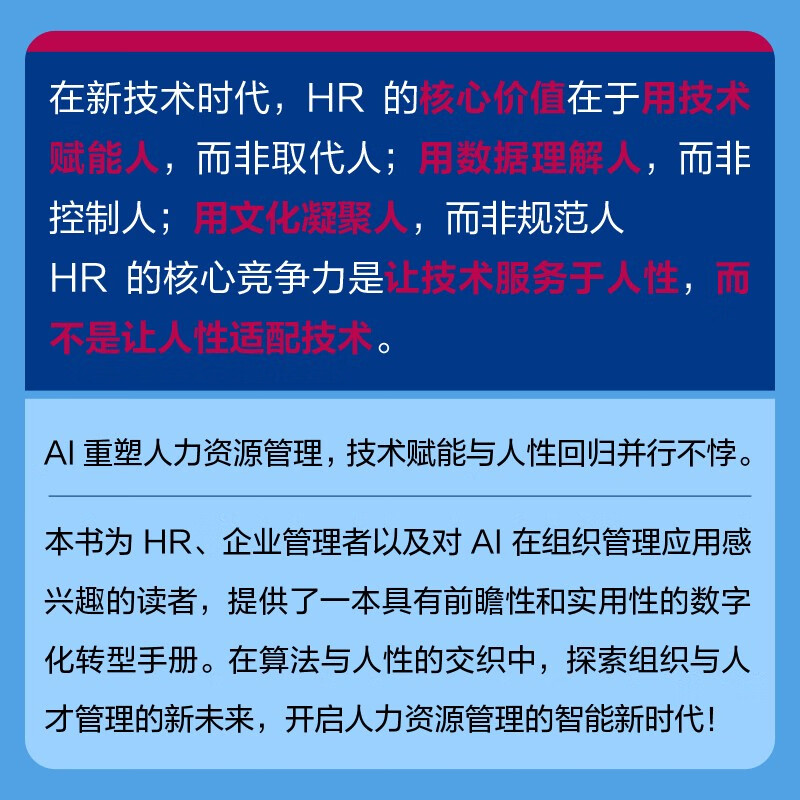 在新技术时代，HR 的核心价值在于用技术赋能人，而非取代人；用数据理解人，而非控制人；用文化凝聚人，而非规范人
HR 的核心竞争力是让技术服务于人性，而不是让人性适配技术。

AI 重塑人力资源管理，技术赋能与人性回归并行不悖。

本书为 HR、企业管理者以及对 AI 在组织管理应用感兴趣的读者，提供了一本具有前瞻性和实用性的数字化转型手册。在算法与人性的交织中，探索组织与人才管理的新未来，开启人力资源管理的智能新时代！